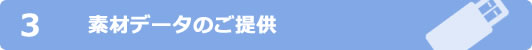 3 素材データのご提供